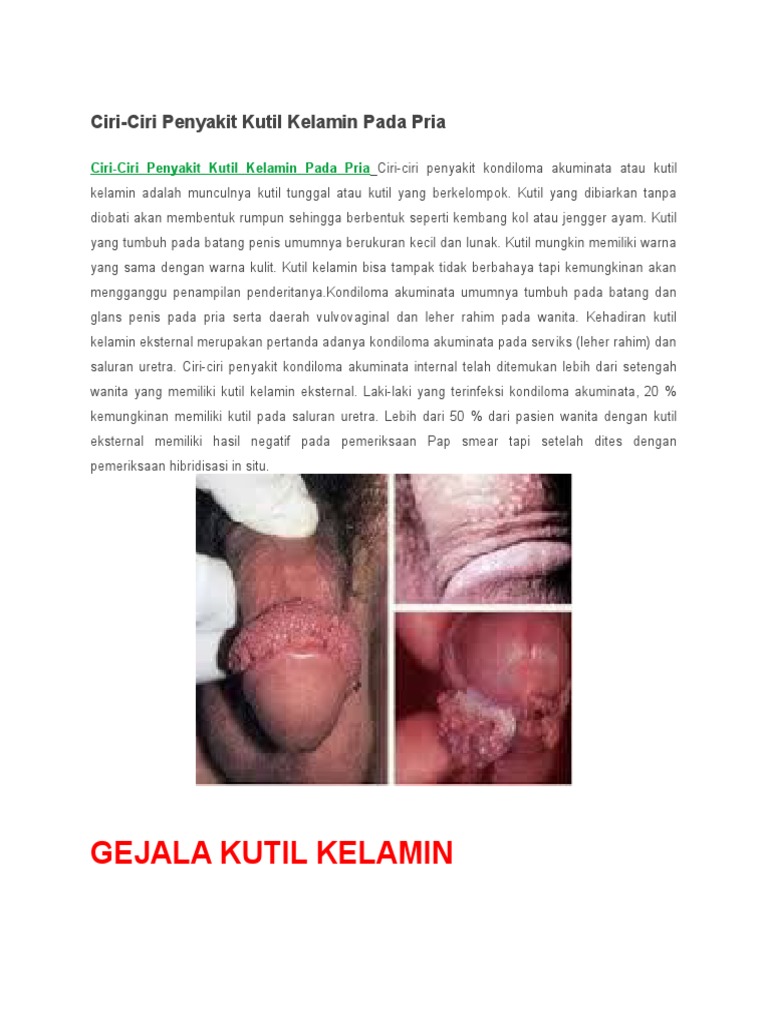 Ciri-Ciri Penyakit Kutil Kelamin Pada Pria

Ciri-Ciri Penyakit Kutil Kelamin Pada Pria Ciri-ciri penyakit kondiloma akuminata atau kutil kelamin adalah munculnya kutil tunggal atau kutil yang berkelompok. Kutil yang dibiarkan tanpa diobati akan membentuk rumpun sehingga berbentuk seperti kembang kol atau jengger ayam. Kutil yang tumbuh pada batang penis umumnya berukuran kecil dan lunak. Kutil mungkin memiliki warna yang sama dengan warna kulit. Kutil kelamin bisa tampak tidak berbahaya tapi kemungkinan akan mengganggu penampilan penderitanya.Kondiloma akuminata umumnya tumbuh pada batang dan glans penis pada pria serta daerah vulvovaginal dan leher rahim pada wanita. Kehadiran kutil kelamin eksternal merupakan pertanda adanya kondiloma akuminata pada serviks (leher rahim) dan saluran uretra. Ciri-ciri penyakit kondiloma akuminata internal telah ditemukan lebih dari setengah wanita yang memiliki kutil kelamin eksternal. Laki-laki yang terinfeksi kondiloma akuminata, 20 % kemungkinan memiliki kutil pada saluran uretra. Lebih dari 50 % dari pasien wanita dengan kutil eksternal memiliki hasil negatif pada pemeriksaan Pap smear tapi setelah dites dengan pemeriksaan hibridisasi in situ.

GEJALA KUTIL KELAMIN